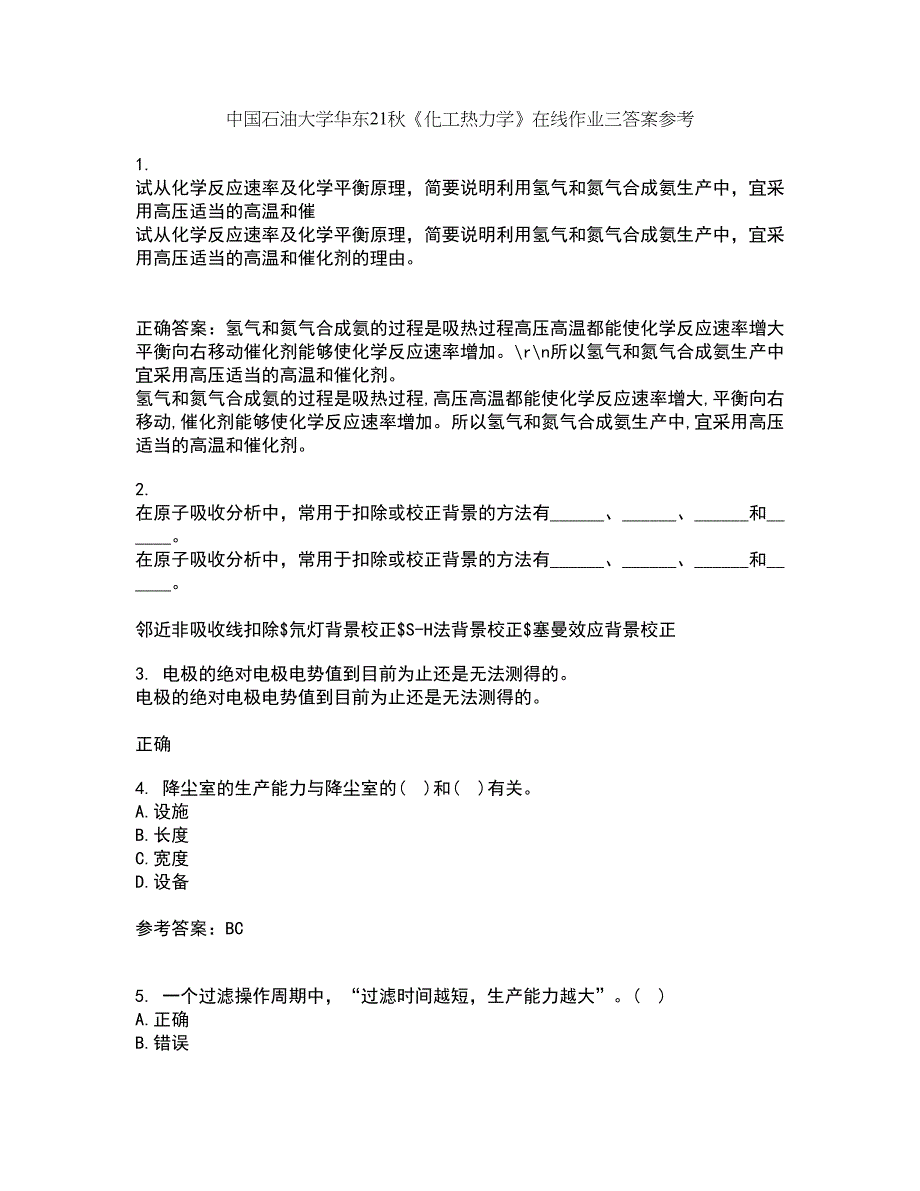 中国石油大学华东21秋《化工热力学》在线作业三答案参考

1.
试从化学反应速率及化学平衡原理，简要说明利用氢气和氮气合成氨生产中，宜采用高压适当的高温和催
试从化学反应速率及化学平衡原理，简要说明利用氢气和氮气合成氨生产中，宜采用高压适当的高温和催化剂的理由。

正确答案：氢气和氮气合成氨的过程是吸热过程高压高温都能使化学反应速率增大平衡向右移动催化剂能够使化学反应速率增加。\r\n所以氢气和氮气合成氨生产中宜采用高压适当的高温和催化剂。
氢气和氮气合成氨的过程是吸热过程,高压高温都能使化学反应速率增大,平衡向右移动,催化剂能够使化学反应速率增加。所以氢气和氮气合成氨生产中,宜采用高压适当的高温和催化剂。

2.
在原子吸收分析中，常用于扣除或校正背景的方法有______、______、______和______。
在原子吸收分析中，常用于扣除或校正背景的方法有______、______、______和______。

邻近非吸收线扣除$氘灯背景校正$S-H法背景校正$塞曼效应背景校正

3. 电极的绝对电极电势值到目前为止还是无法测得的。
电极的绝对电极电势值到目前为止还是无法测得的。

正确

4. 降尘室的生产能力与降尘室的( )和( )有关。
A.设施
B.长度
C.宽度
D.设备

参考答案：BC

5. 一个过滤操作周期中，“过滤时间越短，生产能力越大”。( )
A.正确
B.错误